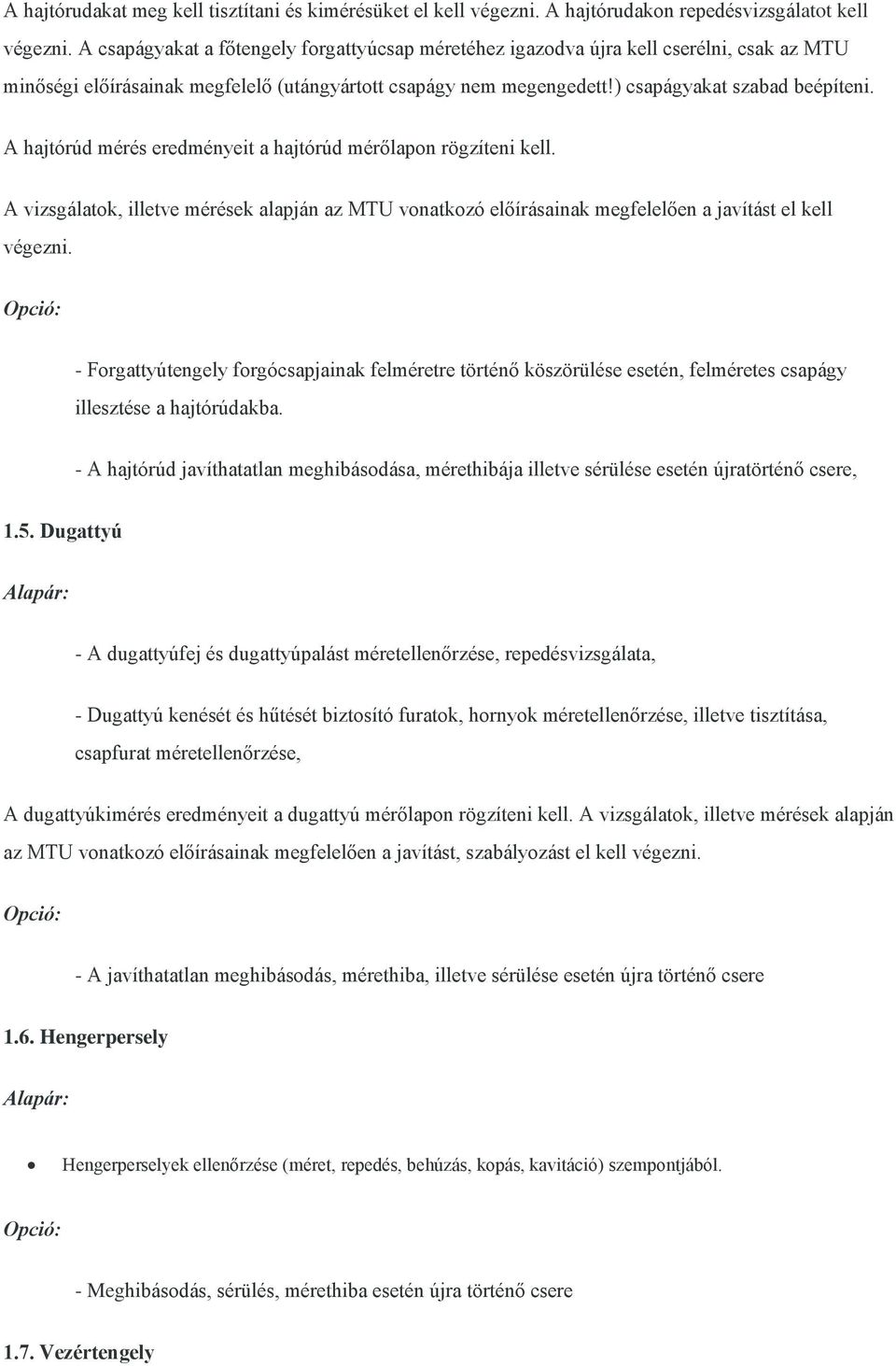 A hajtórudakat meg kell tisztítani és kimérésüket el kell végezni. A hajtórudakon repedésvizsgálatot kell végezni. A csapágyakat a főtengely forgattyúcsap méretéhez igazodva újra kell cserélni, csak az MTU minőségi előírásainak megfelelő (utángyártott csapágy nem megengedett!) csapágyakat szabad beépíteni.

A hajtórúd mérés eredményeit a hajtórúd mérőlapon rögzíteni kell.

A vizsgálatok, illetve mérések alapján az MTU vonatkozó előírásainak megfelelően a javítást el kell végezni.

Opció:

- Forgattyútengely forgócsapjainak felméretre történő köszörülése esetén, felméretes csapágy illesztése a hajtórúdakba.

- A hajtórúd javíthatatlan meghibásodása, mérethibája illetve sérülése esetén újratörténő csere,

1.5. Dugattyú

Alapár:

- A dugattyúfej és dugattyúpalást méretellenőrzése, repedésvizsgálata,

- Dugattyú kenését és hűtését biztosító furatok, hornyok méretellenőrzése, illetve tisztítása, csapfurat méretellenőrzése,

A dugattyúkimérés eredményeit a dugattyú mérőlapon rögzíteni kell. A vizsgálatok, illetve mérések alapján az MTU vonatkozó előírásainak megfelelően a javítást, szabályozást el kell végezni.

Opció:

- A javíthatatlan meghibásodás, mérethiba, illetve sérülése esetén újra történő csere

1.6. Hengerpersely

Alapár:

• Hengerperselyek ellenőrzése (méret, repedés, behúzás, kopás, kavitáció) szempontjából.

Opció:

- Meghibásodás, sérülés, mérethiba esetén újra történő csere

1.7. Vezértengely